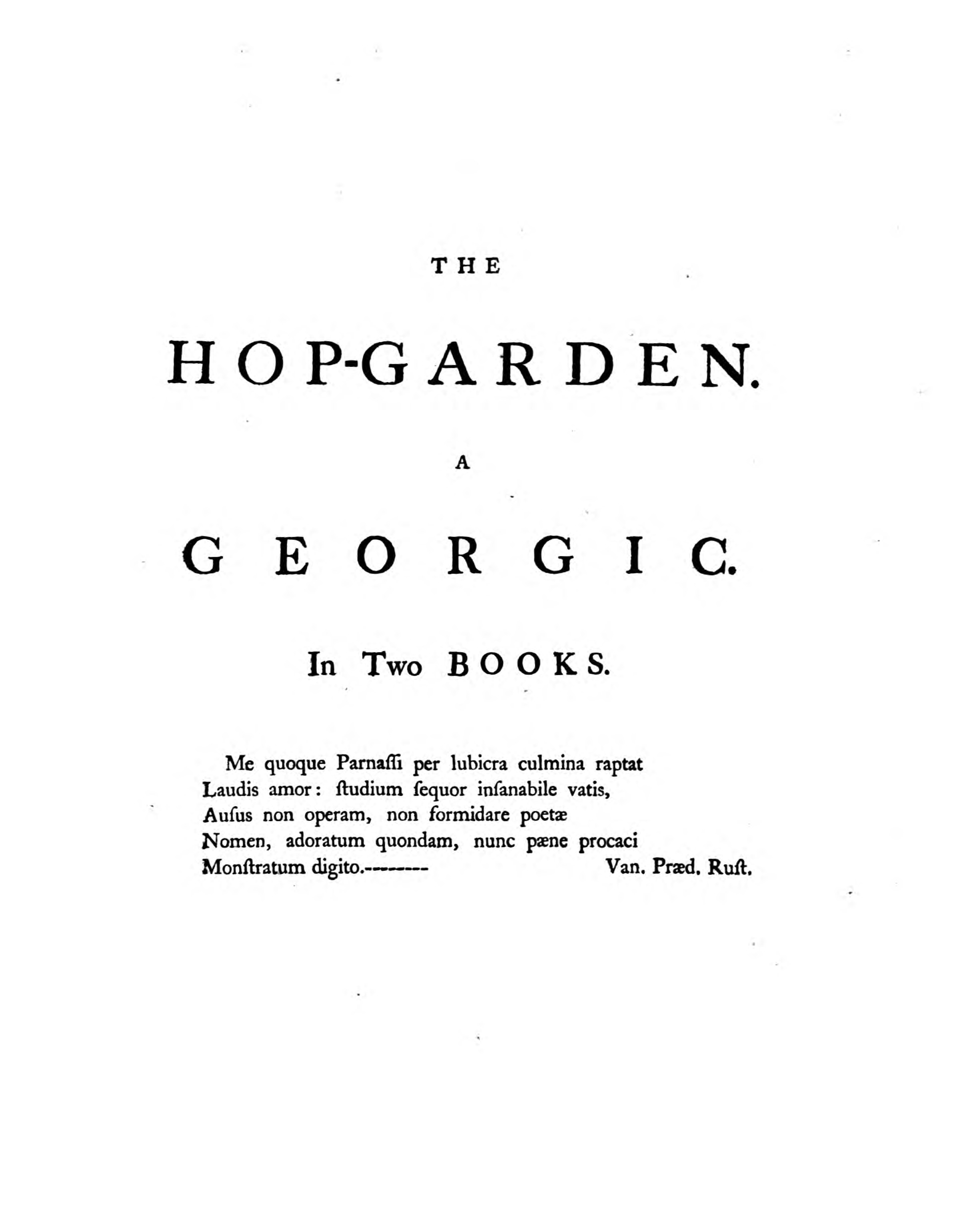 THE

HOP-GARDEN.

A

GEORGIC.

In Two BOOKS.

Me quoque Parnaſſi per lubicra culmina raptat
Laudis amor: ſtudium ſequor inſanabile vatis,
Auſus non operam, non formidare poetæ
Nomen, adoratum quondam, nunc pæne procaci
Monſtratum digito.-------- Van. Præd. Ruſt.